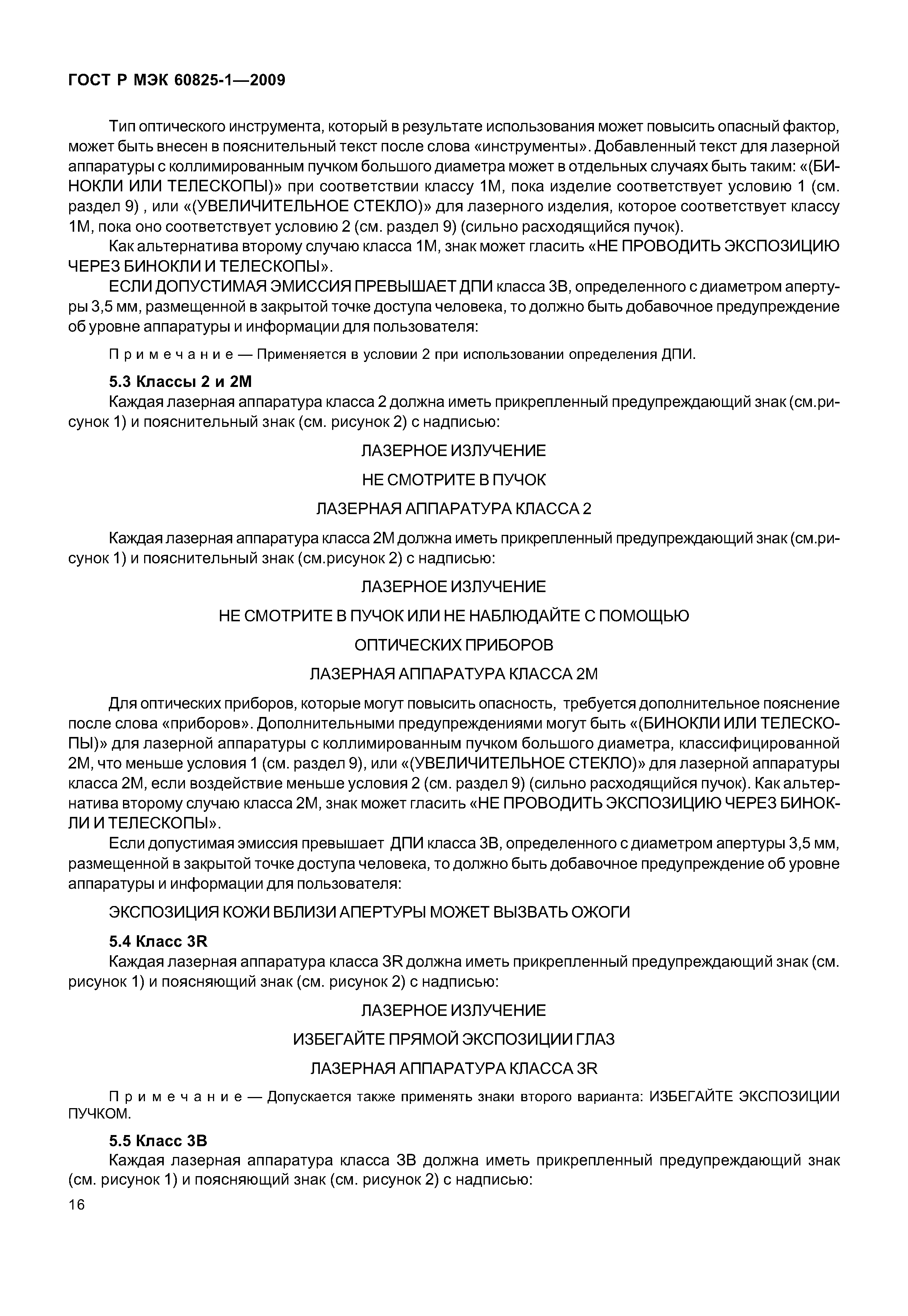 ГОСТ Р МЭК 60825-1—2009

Тип оптического инструмента, который в результате использования может повысить опасный фактор, может быть внесен в пояснительный текст после слова «инструменты». Добавленный текст для лазерной аппаратуры с коллимированным пучком большого диаметра может в отдельных случаях быть таким: «(БИНОКЛИ ИЛИ ТЕЛЕСКОПЫ)» при соответствии классу 1М, пока изделие соответствует условию 1 (см. раздел 9) , или «(УВЕЛИЧИТЕЛЬНОЕ СТЕКЛО)» для лазерного изделия, которое соответствует классу 1М, пока оно соответствует условию 2 (см. раздел 9) (сильно расходящийся пучок).

Как альтернатива второму случаю класса 1М, знак может гласить «НЕ ПРОВОДИТЬ ЭКСПОЗИЦИЮ ЧЕРЕЗ БИНОКЛИ И ТЕЛЕСКОПЫ».

ЕСЛИ ДОПУСТИМАЯ ЭМИССИЯ ПРЕВЫШАЕТ ДПИ класса 3В, определенного с диаметром апертуры 3,5 мм, размещенной в закрытой точке доступа человека, то должно быть добавочное предупреждение об уровне аппаратуры и информации для пользователя:

Примечание — Применяется в условии 2 при использовании определения ДПИ.

5.3 Классы 2 и 2М

Каждая лазерная аппаратура класса 2 должна иметь прикрепленный предупреждающий знак (см.рисунок 1) и пояснительный знак (см. рисунок 2) с надписью:

ЛАЗЕРНОЕ ИЗЛУЧЕНИЕ

НЕ СМОТРИТЕ В ПУЧОК

ЛАЗЕРНАЯ АППАРАТУРА КЛАССА 2

Каждая лазерная аппаратура класса 2М должна иметь прикрепленный предупреждающий знак (см.рисунок 1) и пояснительный знак (см.рисунок 2) с надписью:

ЛАЗЕРНОЕ ИЗЛУЧЕНИЕ

НЕ СМОТРИТЕ В ПУЧОК ИЛИ НЕ НАБЛЮДАЙТЕ С ПОМОЩЬЮ

ОПТИЧЕСКИХ ПРИБОРОВ

ЛАЗЕРНАЯ АППАРАТУРА КЛАССА 2М

Для оптических приборов, которые могут повысить опасность, требуется дополнительное пояснение после слова «приборов». Дополнительными предупреждениями могут быть «(БИНОКЛИ ИЛИ ТЕЛЕСКОПЫ)» для лазерной аппаратуры с коллимированным пучком большого диаметра, классифицированной 2М, что меньше условия 1 (см. раздел 9), или «(УВЕЛИЧИТЕЛЬНОЕ СТЕКЛО)» для лазерной аппаратуры класса 2М, если воздействие меньше условия 2 (см. раздел 9) (сильно расходящийся пучок). Как альтернатива второму случаю класса 2М, знак может гласить «НЕ ПРОВОДИТЬ ЭКСПОЗИЦИЮ ЧЕРЕЗ БИНОКЛИ И ТЕЛЕСКОПЫ».

Если допустимая эмиссия превышает ДПИ класса 3В, определенного с диаметром апертуры 3,5 мм, размещенной в закрытой точке доступа человека, то должно быть добавочное предупреждение об уровне аппаратуры и информации для пользователя:

ЭКСПОЗИЦИЯ КОЖИ ВБЛИЗИ АПЕРТУРЫ МОЖЕТ ВЫЗВАТЬ ОЖОГИ

5.4 Класс 3R

Каждая лазерная аппаратура класса 3R должна иметь прикрепленный предупреждающий знак (см. рисунок 1) и поясняющий знак (см. рисунок 2) с надписью:

ЛАЗЕРНОЕ ИЗЛУЧЕНИЕ

ИЗБЕГАЙТЕ ПРЯМОЙ ЭКСПОЗИЦИИ ГЛАЗ

ЛАЗЕРНАЯ АППАРАТУРА КЛАССА 3R

Примечание — Допускается также применять знаки второго варианта: ИЗБЕГАЙТЕ ЭКСПОЗИЦИИ ПУЧКОМ.

5.5 Класс 3В

Каждая лазерная аппаратура класса 3В должна иметь прикрепленный предупреждающий знак (см. рисунок 1) и поясняющий знак (см. рисунок 2) с надписью:

16